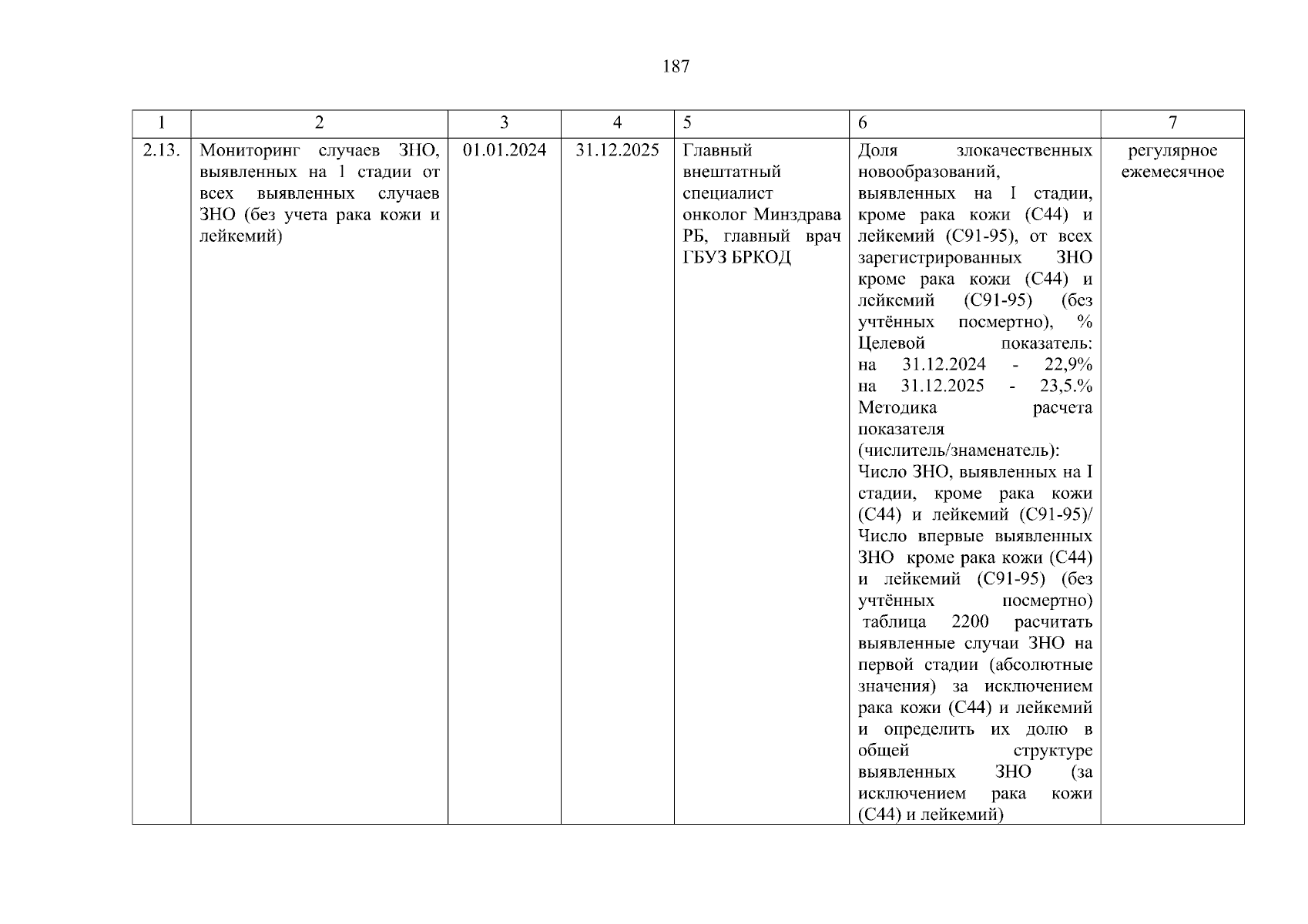 187

| 1 | 2 | 3 | 4 | 5 | 6 | 7 |
|---|---|---|---|---|---|---|
| 2.13. | Мониторинг случаев ЗНО, выявленных на 1 стадии от всех выявленных случаев ЗНО (без учета рака кожи и лейкемий) | 01.01.2024 | 31.12.2025 | Главный внештатный специалист онколог Минздрава РБ, главный врач ГБУЗ БРКОД | Доля злокачественных новообразований, выявленных на I стадии, кроме рака кожи (С44) и лейкемий (С91-95), от всех зарегистрированных ЗНО кроме рака кожи (С44) и лейкемий (С91-95) (без учтённых посмертно), % Целевой показатель: на 31.12.2024 - 22,9% на 31.12.2025 - 23,5.% Методика расчета показателя (числитель/знаменатель): Число ЗНО, выявленных на I стадии, кроме рака кожи (С44) и лейкемий (С91-95)/ Число впервые выявленных ЗНО кроме рака кожи (С44) и лейкемий (С91-95) (без учтённых посмертно) таблица 2200 расчитать выявленные случаи ЗНО на первой стадии (абсолютные значения) за исключением рака кожи (С44) и лейкемий и определить их долю в общей структуре выявленных ЗНО (за исключением рака кожи (С44) и лейкемий) | регулярное ежемесячное |